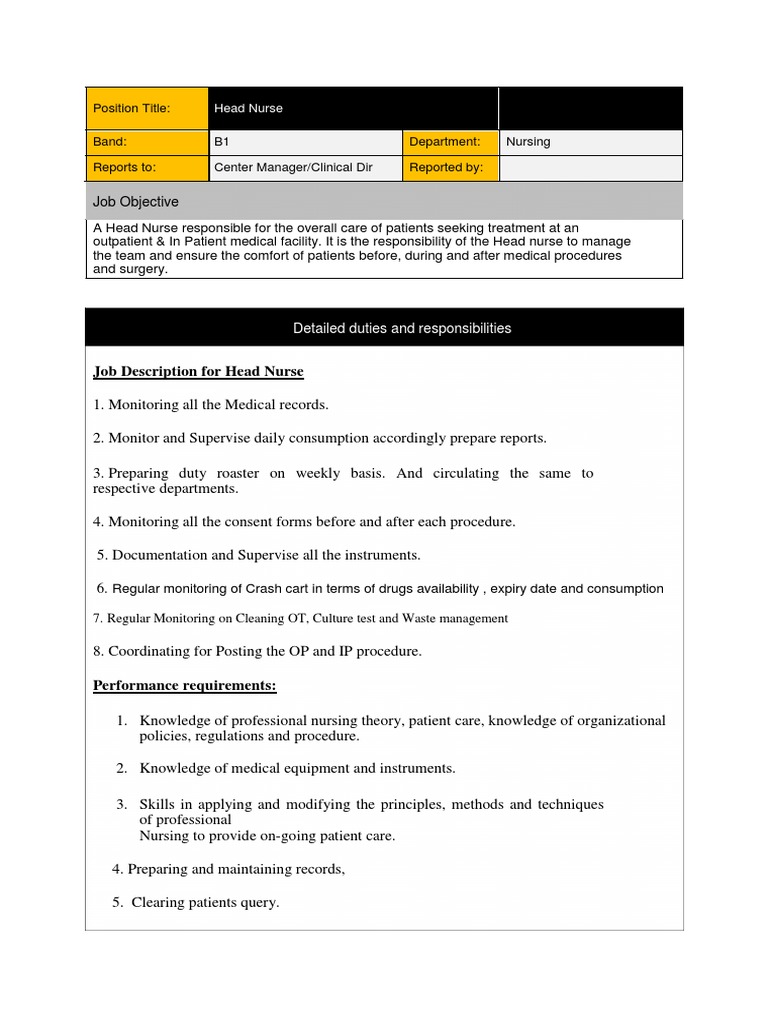 | Position Title: | Head Nurse | | |
|---|---|---|---|
| Band: | B1 | Department: | Nursing |
| Reports to: | Center Manager/Clinical Dir | Reported by: | |

Job Objective

A Head Nurse responsible for the overall care of patients seeking treatment at an outpatient & In Patient medical facility. It is the responsibility of the Head nurse to manage the team and ensure the comfort of patients before, during and after medical procedures and surgery.

Detailed duties and responsibilities

Job Description for Head Nurse

1. Monitoring all the Medical records.

2. Monitor and Supervise daily consumption accordingly prepare reports.

3. Preparing duty roaster on weekly basis. And circulating the same to respective departments.

4. Monitoring all the consent forms before and after each procedure.

5. Documentation and Supervise all the instruments.

6. Regular monitoring of Crash cart in terms of drugs availability , expiry date and consumption

7. Regular Monitoring on Cleaning OT, Culture test and Waste management

8. Coordinating for Posting the OP and IP procedure.

Performance requirements:

1. Knowledge of professional nursing theory, patient care, knowledge of organizational policies, regulations and procedure.

2. Knowledge of medical equipment and instruments.

3. Skills in applying and modifying the principles, methods and techniques of professional
Nursing to provide on-going patient care.

4. Preparing and maintaining records,

5. Clearing patients query.